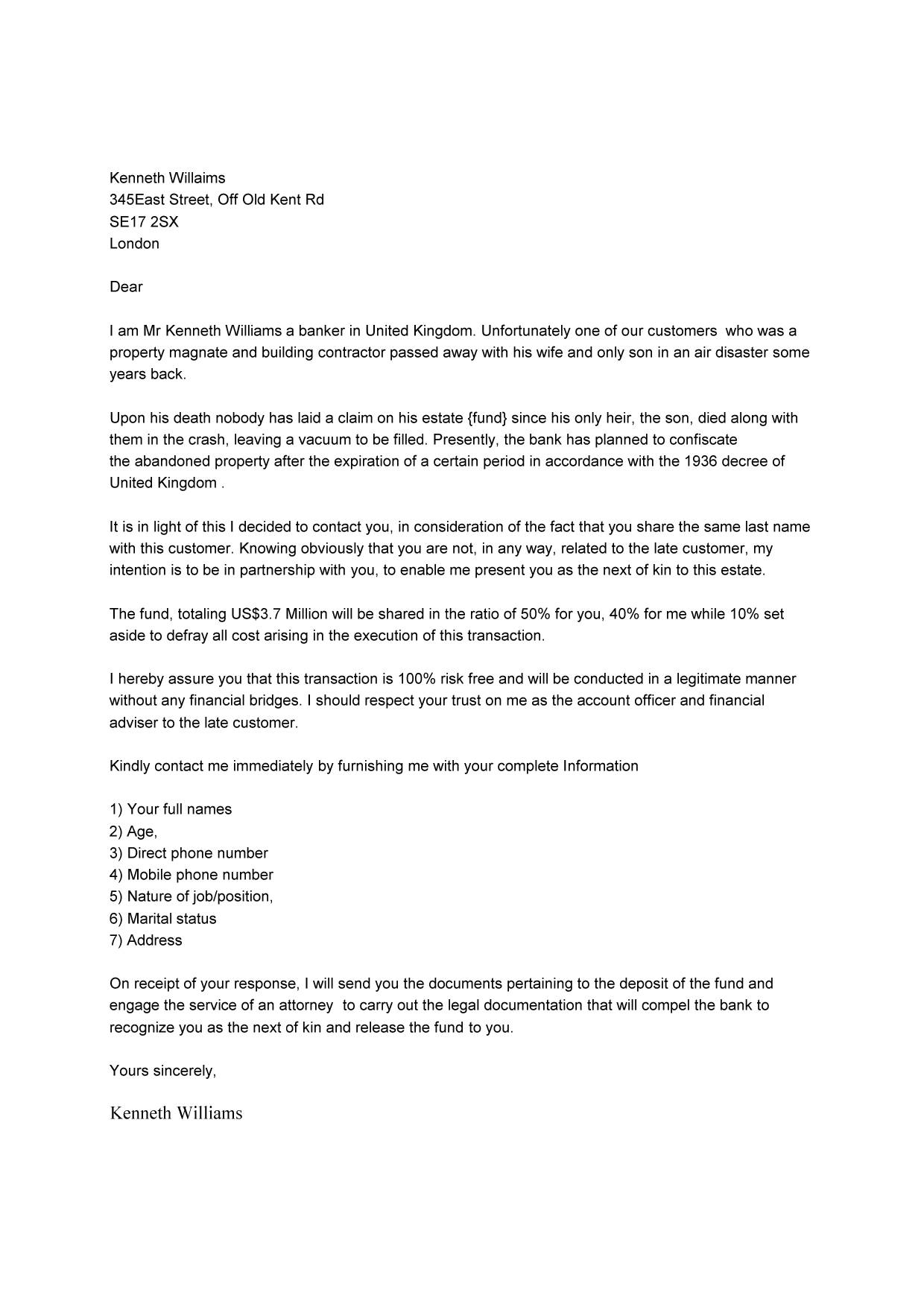 Kenneth Willaims
345East Street, Off Old Kent Rd
SE17 2SX
London

Dear

I am Mr Kenneth Williams a banker in United Kingdom. Unfortunately one of our customers who was a property magnate and building contractor passed away with his wife and only son in an air disaster some years back.

Upon his death nobody has laid a claim on his estate {fund} since his only heir, the son, died along with them in the crash, leaving a vacuum to be filled. Presently, the bank has planned to confiscate the abandoned property after the expiration of a certain period in accordance with the 1936 decree of United Kingdom .

It is in light of this I decided to contact you, in consideration of the fact that you share the same last name with this customer. Knowing obviously that you are not, in any way, related to the late customer, my intention is to be in partnership with you, to enable me present you as the next of kin to this estate.

The fund, totaling US$3.7 Million will be shared in the ratio of 50% for you, 40% for me while 10% set aside to defray all cost arising in the execution of this transaction.

I hereby assure you that this transaction is 100% risk free and will be conducted in a legitimate manner without any financial bridges. I should respect your trust on me as the account officer and financial adviser to the late customer.

Kindly contact me immediately by furnishing me with your complete Information

1) Your full names
2) Age,
3) Direct phone number
4) Mobile phone number
5) Nature of job/position,
6) Marital status
7) Address

On receipt of your response, I will send you the documents pertaining to the deposit of the fund and engage the service of an attorney to carry out the legal documentation that will compel the bank to recognize you as the next of kin and release the fund to you.

Yours sincerely,

Kenneth Williams